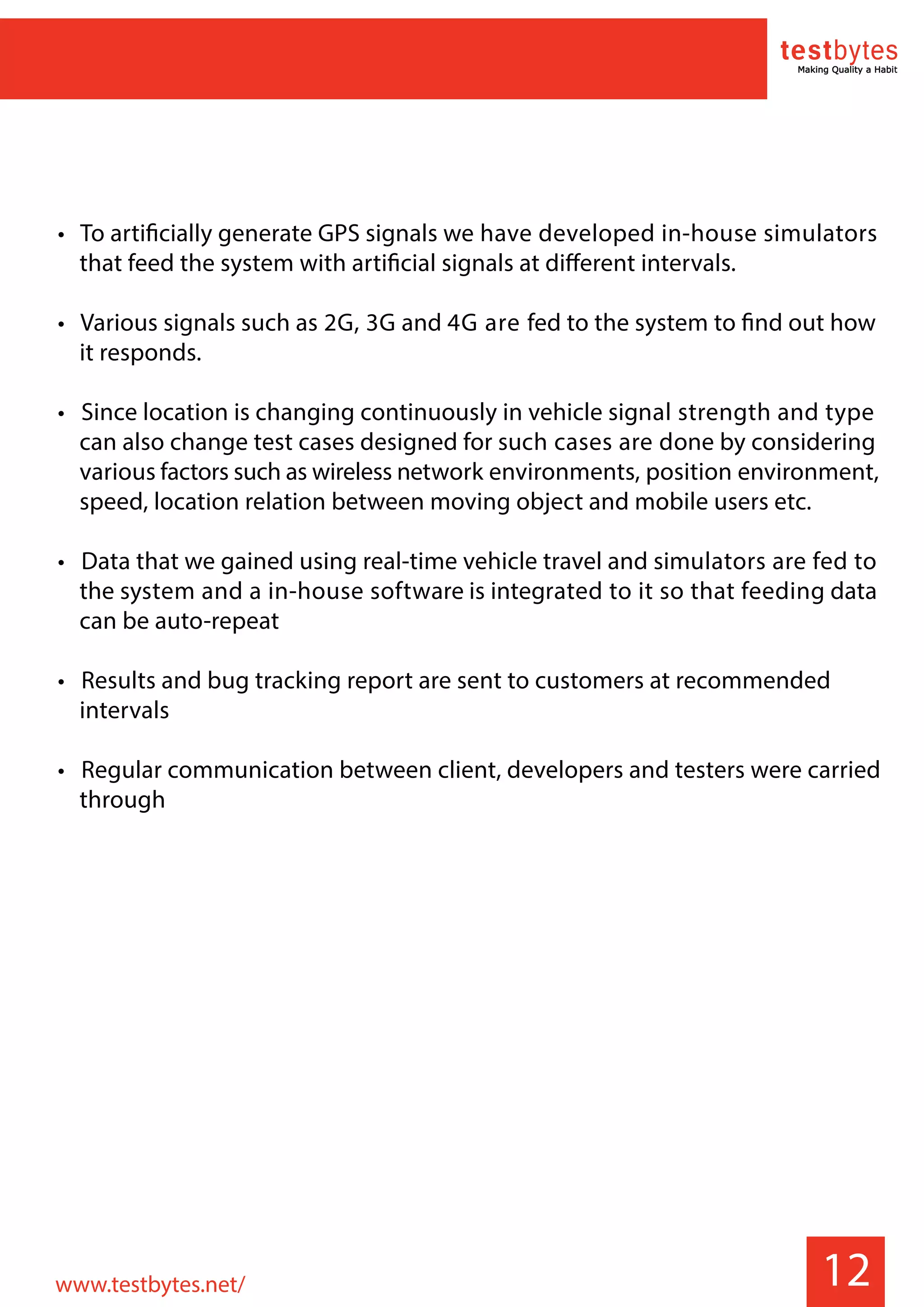 testbytes
Making Quality a Habit

• To artificially generate GPS signals we have developed in-house simulators that feed the system with artificial signals at different intervals.

• Various signals such as 2G, 3G and 4G are fed to the system to find out how it responds.

• Since location is changing continuously in vehicle signal strength and type can also change test cases designed for such cases are done by considering various factors such as wireless network environments, position environment, speed, location relation between moving object and mobile users etc.

• Data that we gained using real-time vehicle travel and simulators are fed to the system and a in-house software is integrated to it so that feeding data can be auto-repeat

• Results and bug tracking report are sent to customers at recommended intervals

• Regular communication between client, developers and testers were carried through

www.testbytes.net/

12